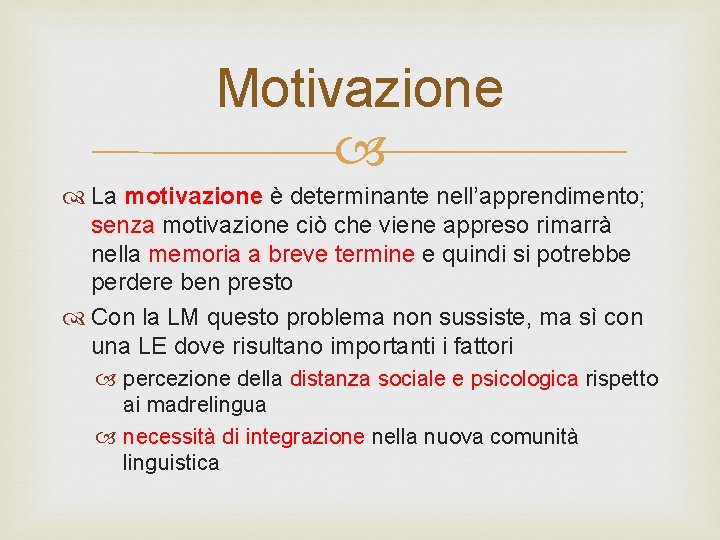 Motivazione

La motivazione è determinante nell'apprendimento; senza motivazione ciò che viene appreso rimarrà nella memoria a breve termine e quindi si potrebbe perdere ben presto

Con la LM questo problema non sussiste, ma sì con una LE dove risultano importanti i fattori

percezione della distanza sociale e psicologica rispetto ai madrelingua

necessità di integrazione nella nuova comunità linguistica